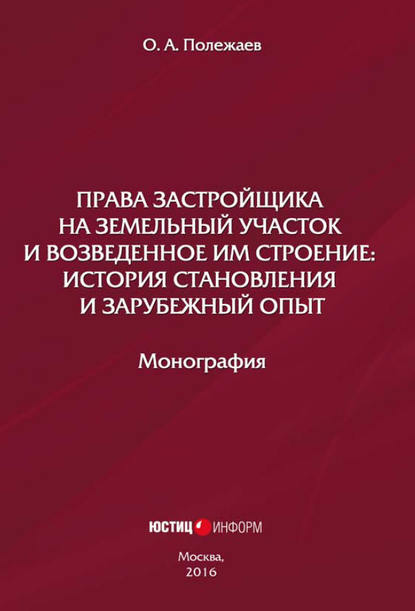 О. А. Полежаев

ПРАВА ЗАСТРОЙЩИКА НА ЗЕМЕЛЬНЫЙ УЧАСТОК И ВОЗВЕДЕННОЕ ИМ СТРОЕНИЕ: ИСТОРИЯ СТАНОВЛЕНИЯ И ЗАРУБЕЖНЫЙ ОПЫТ

Монография

ЮСТИЦ ИНФОРМ

Москва, 2016